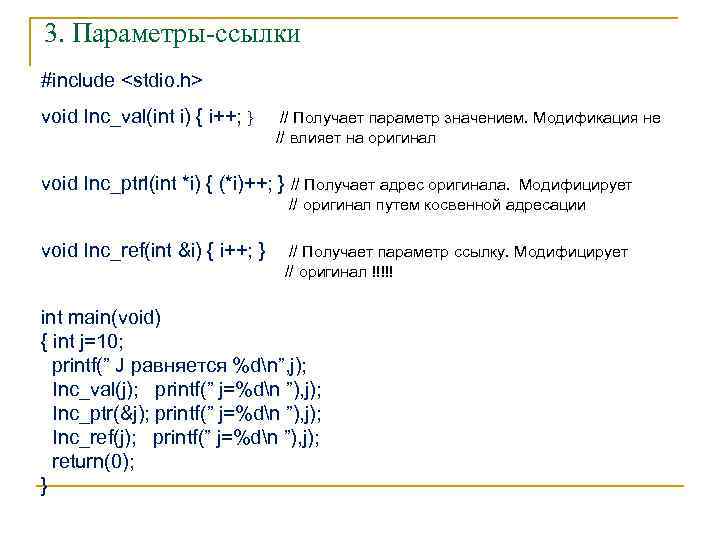 3. Параметры-ссылки

#include <stdio.h>

void Inc_val(int i) { i++; }   // Получает параметр значением. Модификация не
// влияет на оригинал

void Inc_ptrl(int *i) { (*i)++; } // Получает адрес оригинала. Модифицирует
// оригинал путем косвенной адресации

void Inc_ref(int &i) { i++; }   // Получает параметр ссылку. Модифицирует
// оригинал !!!!!

int main(void)
{ int j=10;
printf(" J равняется %d\n",j);
Inc_val(j);   printf(" j=%d\n "),j);
Inc_ptr(&j); printf(" j=%d\n "),j);
Inc_ref(j);   printf(" j=%d\n "),j);
return(0);
}